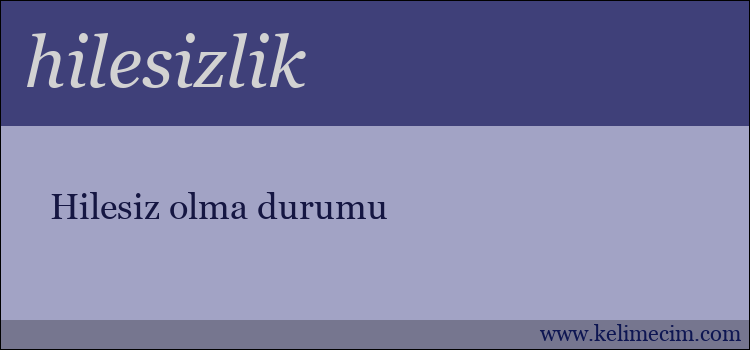 hilesizlik

Hilesiz olma durumu

www.kelimecim.com